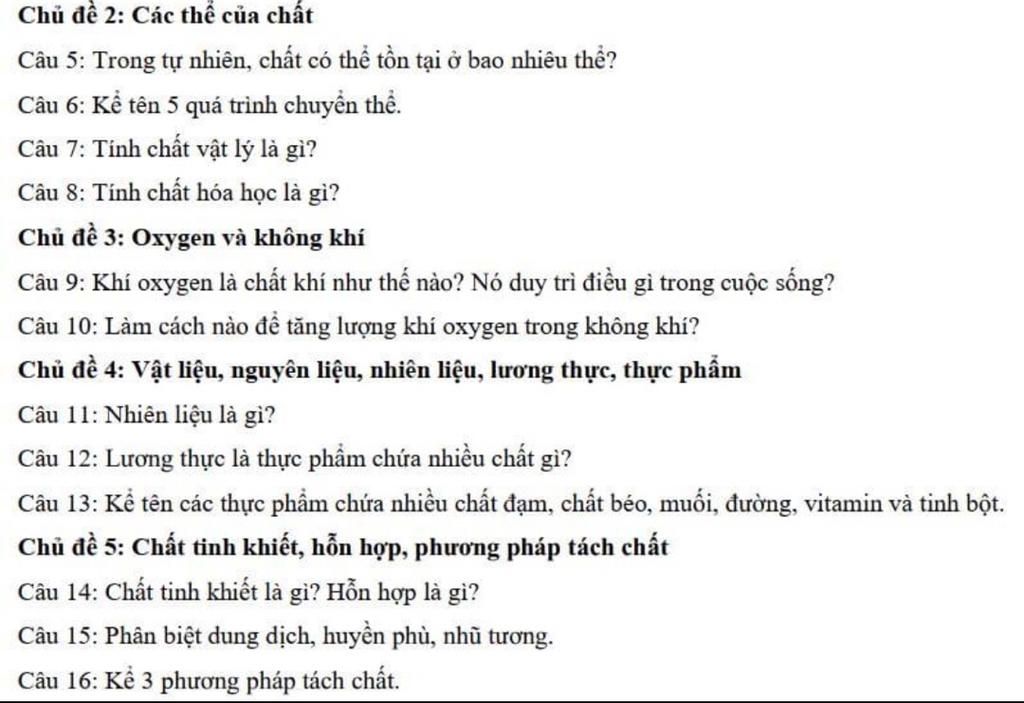 Chủ đề 2: Các thể của chất

Câu 5: Trong tự nhiên, chất có thể tồn tại ở bao nhiêu thể?

Câu 6: Kể tên 5 quá trình chuyển thể.

Câu 7: Tính chất vật lý là gì?

Câu 8: Tính chất hóa học là gì?

Chủ đề 3: Oxygen và không khí

Câu 9: Khí oxygen là chất khí như thế nào? Nó duy trì điều gì trong cuộc sống?

Câu 10: Làm cách nào để tăng lượng khí oxygen trong không khí?

Chủ đề 4: Vật liệu, nguyên liệu, nhiên liệu, lương thực, thực phẩm

Câu 11: Nhiên liệu là gì?

Câu 12: Lương thực là thực phẩm chứa nhiều chất gì?

Câu 13: Kể tên các thực phẩm chứa nhiều chất đạm, chất béo, muối, đường, vitamin và tinh bột.

Chủ đề 5: Chất tinh khiết, hỗn hợp, phương pháp tách chất

Câu 14: Chất tinh khiết là gì? Hỗn hợp là gì?

Câu 15: Phân biệt dung dịch, huyền phù, nhũ tương.

Câu 16: Kể 3 phương pháp tách chất.